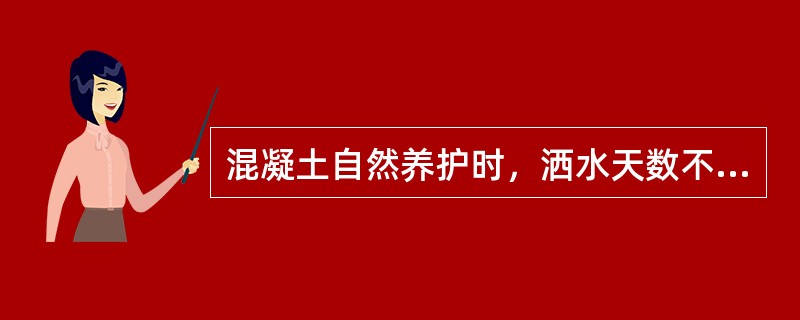 混凝土自然养护时，洒水天数不...